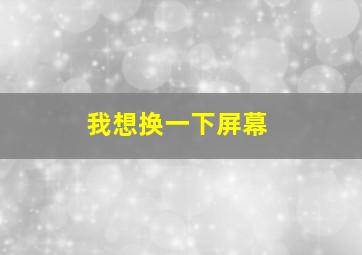 我想换一下屏幕